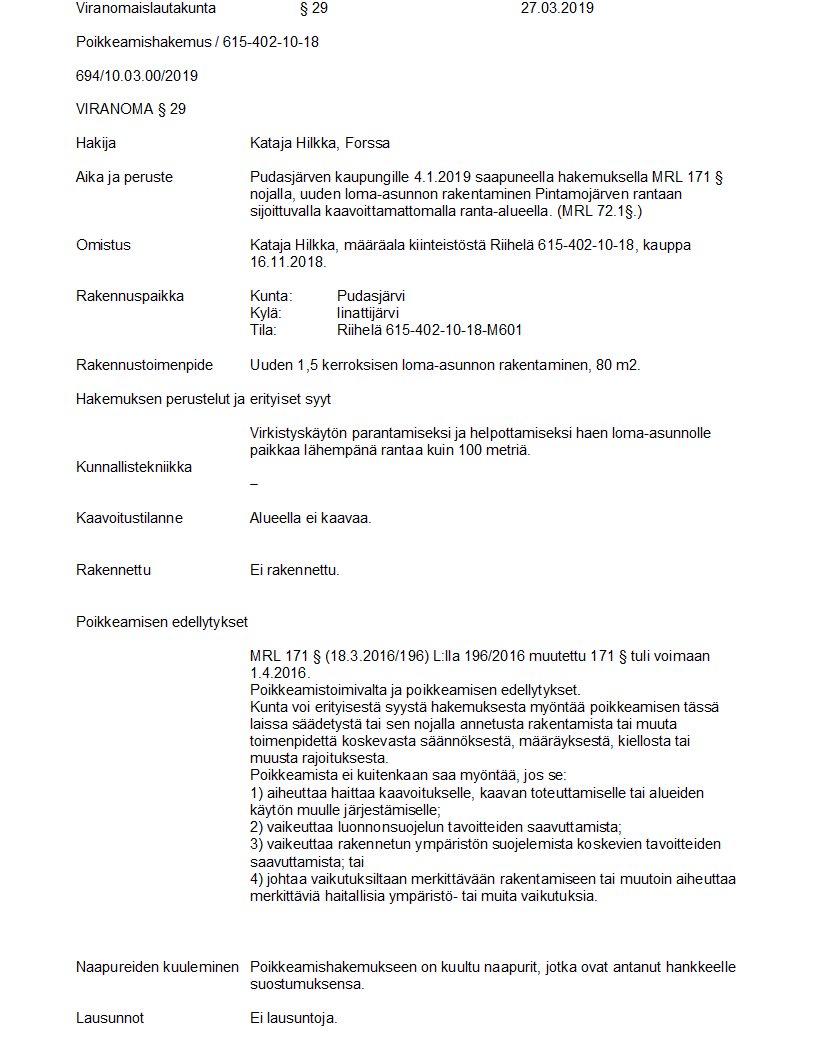 Viranomaislautakunta § 29 27.03.2019

Poikkeamishakemus / 615-402-10-18

694/10.03.00/2019

VIRANOMA § 29

Hakija Kataja Hilkka, Forssa

Aika ja peruste Pudasjärven kaupungille 4.1.2019 saapuneella hakemuksella MRL 171 § nojalla, uuden loma-asunnon rakentaminen Pintamojärven rantaan sijoittuvalla kaavoittamattomalla ranta-alueella. (MRL 72.1§.)

Omistus Kataja Hilkka, määräala kiinteistöstä Riihelä 615-402-10-18, kauppa 16.11.2018.

Rakennuspaikka Kunta: Pudasjärvi
Kylä: Iinattijärvi
Tila: Riihelä 615-402-10-18-M601

Rakennustoimenpide Uuden 1,5 kerroksisen loma-asunnon rakentaminen, 80 m2.

Hakemuksen perustelut ja erityiset syyt

Virkistyskäytön parantamiseksi ja helpottamiseksi haen loma-asunnolle paikkaa lähempänä rantaa kuin 100 metriä.

Kunnallistekniikka –

Kaavoitustilanne Alueella ei kaavaa.

Rakennettu Ei rakennettu.

Poikkeamisen edellytykset

MRL 171 § (18.3.2016/196) L:lla 196/2016 muutettu 171 § tuli voimaan 1.4.2016.
Poikkeamistoimivalta ja poikkeamisen edellytykset.
Kunta voi erityisestä syystä hakemuksesta myöntää poikkeamisen tässä laissa säädetystä tai sen nojalla annetusta rakentamista tai muuta toimenpidettä koskevasta säännöksestä, määräyksestä, kiellosta tai muusta rajoituksesta.
Poikkeamista ei kuitenkaan saa myöntää, jos se:
1) aiheuttaa haittaa kaavoitukselle, kaavan toteuttamiselle tai alueiden käytön muulle järjestämiselle;
2) vaikeuttaa luonnonsuojelun tavoitteiden saavuttamista;
3) vaikeuttaa rakennetun ympäristön suojelemista koskevien tavoitteiden saavuttamista; tai
4) johtaa vaikutuksiltaan merkittävään rakentamiseen tai muutoin aiheuttaa merkittäviä haitallisia ympäristö- tai muita vaikutuksia.

Naapureiden kuuleminen Poikkeamishakemukseen on kuultu naapurit, jotka ovat antanut hankkeelle suostumuksensa.

Lausunnot Ei lausuntoja.